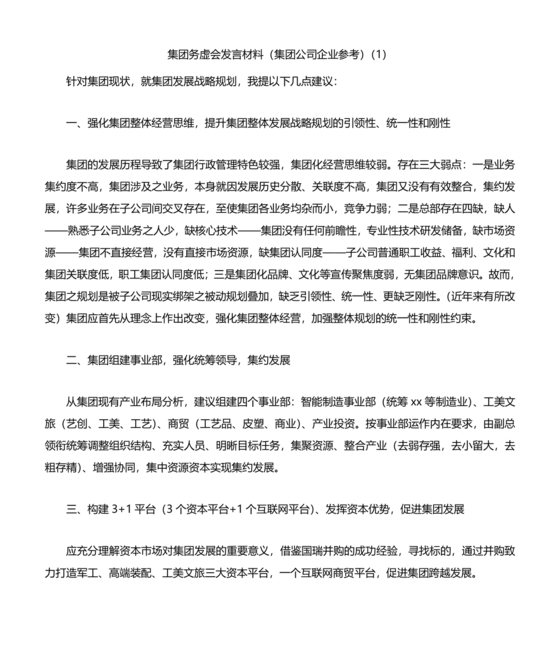 集团务虚会发言材料（集团公司企业参考）(1)

针对集团现状，就集团发展战略规划，我提以下几点建议：

一、强化集团整体经营思维，提升集团整体发展战略规划的引领性、统一性和刚性

集团的发展历程导致了集团行政管理特色较强，集团化经营思维较弱。存在三大弱点：一是业务集约度不高，集团涉及之业务，本身就因发展历史分散、关联度不高，集团又没有有效整合，集约发展，许多业务在子公司间交叉存在，至使集团各业务均杂而小，竞争力弱；二是总部存在四缺，缺人——熟悉子公司业务之人少，缺核心技术——集团没有任何前瞻性，专业性技术研发储备，缺市场资源——集团不直接经营，没有直接市场资源，缺集团认同度——子公司普通职工收益、福利、文化和集团关联度低，职工集团认同度低；三是集团化品牌、文化等宣传聚焦度弱，无集团品牌意识。故而，集团之规划是被子公司现实绑架之被动规划叠加，缺乏引领性、统一性、更缺乏刚性。(近年来有所改变）集团应首先从理念上作出改变，强化集团整体经营，加强整体规划的统一性和刚性约束。

二、集团组建事业部，强化统筹领导，集约发展

从集团现有产业布局分析，建议组建四个事业部：智能制造事业部（统筹 xx 等制造业）、工美文旅（艺创、工美、工艺）、商贸（工艺品、皮塑、商业）、产业投资。按事业部运作内在要求，由副总领衔统筹调整组织结构、充实人员、明晰目标任务，集聚资源、整合产业（去弱存强，去小留大，去粗存精）、增强协同，集中资源资本实现集约发展。

三、构建 3+1 平台（3 个资本平台+1 个互联网平台)、发挥资本优势，促进集团发展

应充分理解资本市场对集团发展的重要意义，借鉴国瑞并购的成功经验，寻找标的，通过并购致力打造军工、高端装配、工美文旅三大资本平台，一个互联网商贸平台，促进集团跨越发展。